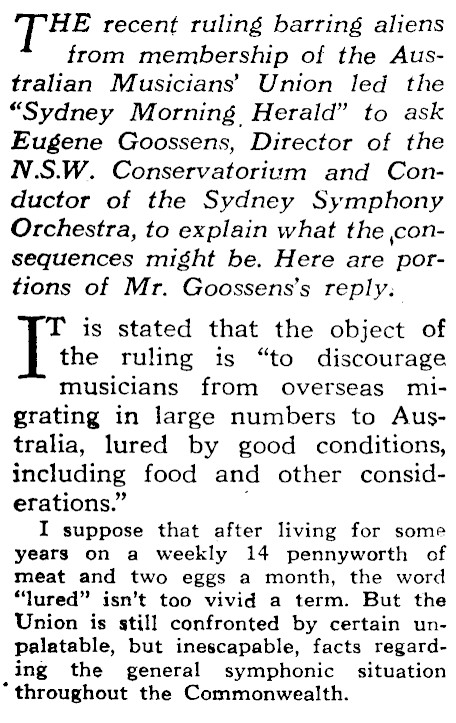 THE recent ruling barring aliens from membership of the Australian Musicians' Union led the "Sydney Morning Herald" to ask Eugene Goossens, Director of the N.S.W. Conservatorium and Conductor of the Sydney Symphony Orchestra, to explain what the consequences might be. Here are portions of Mr. Goossens's reply.

IT is stated that the object of the ruling is "to discourage musicians from overseas migrating in large numbers to Australia, lured by good conditions, including food and other considerations."

I suppose that after living for some years on a weekly 14 pennyworth of meat and two eggs a month, the word "lured" isn't too vivid a term. But the Union is still confronted by certain unpalatable, but inescapable, facts regarding the general symphonic situation throughout the Commonwealth.